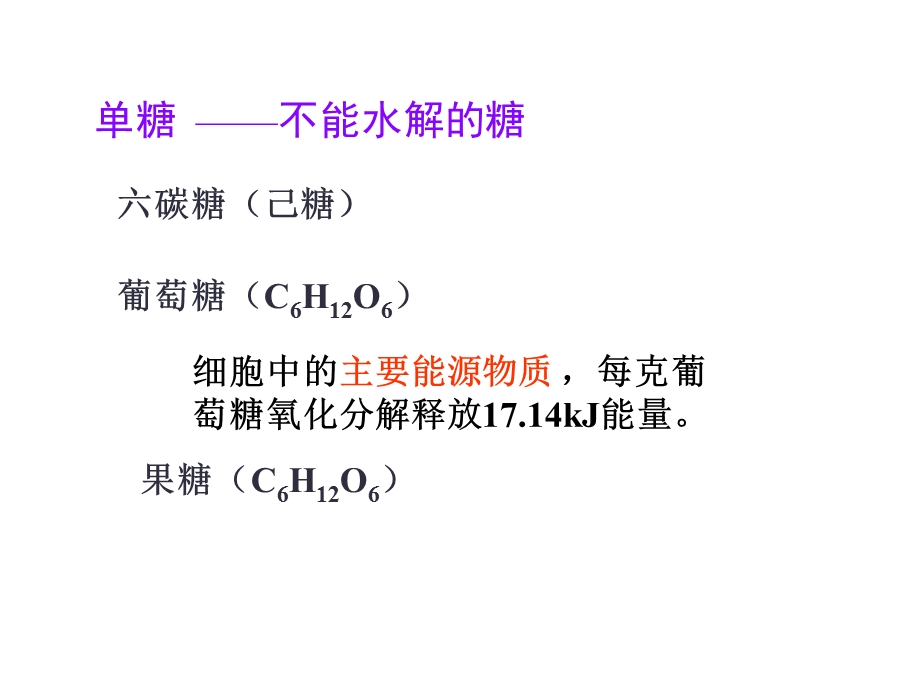 单糖 ——不能水解的糖

六碳糖（己糖）

葡萄糖（$C_6H_{12}O_6$）

细胞中的主要能源物质，每克葡萄糖氧化分解释放17.14kJ能量。

果糖（$C_6H_{12}O_6$）